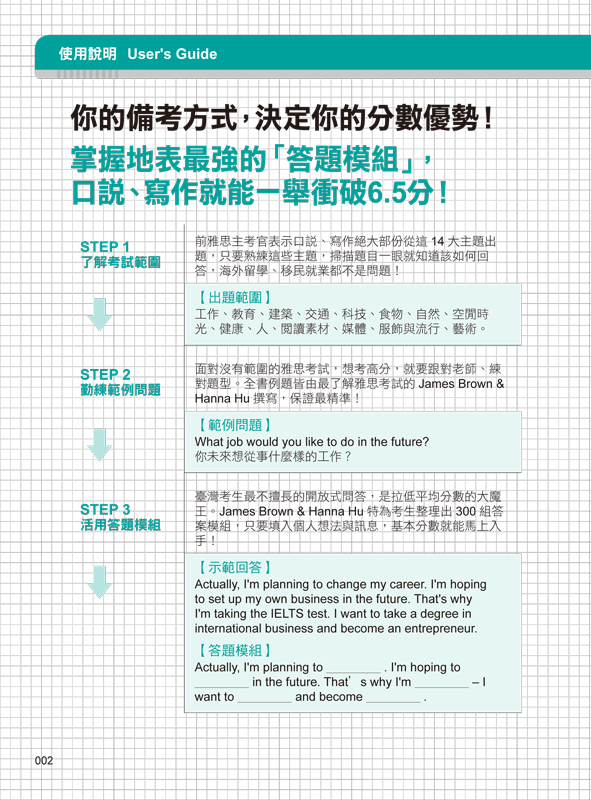 使用說明 User's Guide

你的備考方式，決定你的分數優勢！

掌握地表最強的「答題模組」，口說、寫作就能一舉衝破6.5分！

STEP 1
了解考試範圍

前雅思主考官表示口說、寫作絕大部份從這 14 大主題出題，只要熟練這些主題，掃描題目一眼就知道該如何回答，海外留學、移民就業都不是問題！

【出題範圍】
工作、教育、建築、交通、科技、食物、自然、空閒時光、健康、人、閱讀素材、媒體、服飾與流行、藝術。

STEP 2
勤練範例問題

面對沒有範圍的雅思考試，想考高分，就要跟對老師、練對題型。全書例題皆由最了解雅思考試的 James Brown & Hanna Hu 撰寫，保證最精準！

【範例問題】
What job would you like to do in the future?
你未來想從事什麼樣的工作？

STEP 3
活用答題模組

臺灣考生最不擅長的開放式問答，是拉低平均分數的大魔王。James Brown & Hanna Hu 特為考生整理出 300 組答案模組，只要填入個人想法與訊息，基本分數就能馬上入手！

【示範回答】
Actually, I'm planning to change my career. I'm hoping to set up my own business in the future. That's why I'm taking the IELTS test. I want to take a degree in international business and become an entrepreneur.

【答題模組】
Actually, I'm planning to ________ . I'm hoping to ________ in the future. That' s why I'm ________ – I want to ________ and become ________ .

002